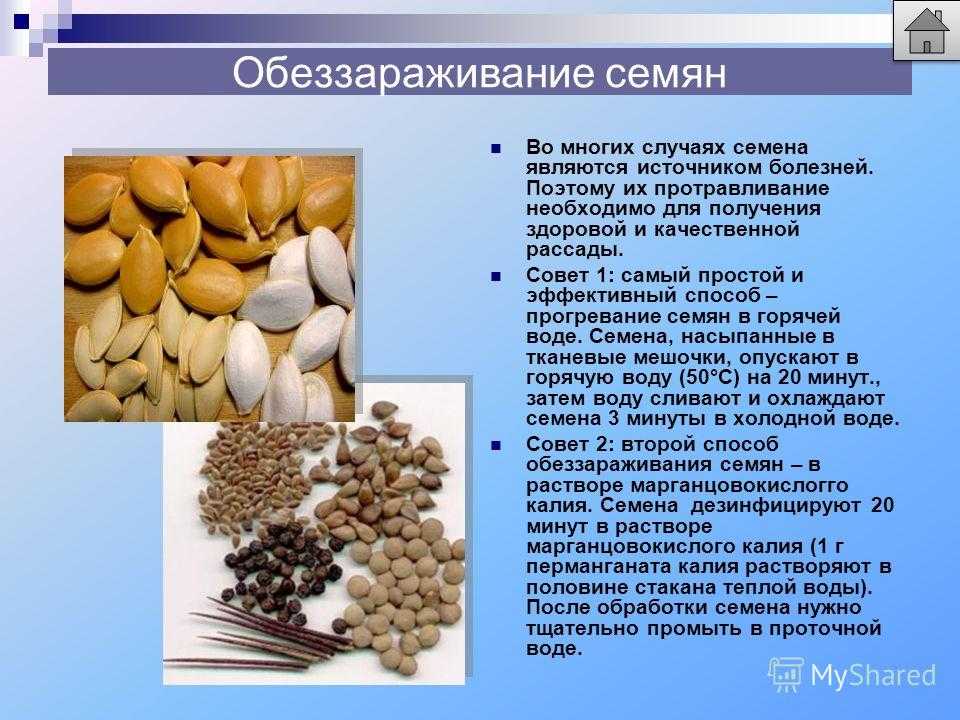 Обеззараживание семян

Во многих случаях семена являются источником болезней. Поэтому их протравливание необходимо для получения здоровой и качественной рассады.

Совет 1: самый простой и эффективный способ – прогревание семян в горячей воде. Семена, насыпанные в тканевые мешочки, опускают в горячую воду (50°С) на 20 минут., затем воду сливают и охлаждают семена 3 минуты в холодной воде.

Совет 2: второй способ обеззараживания семян – в растворе марганцовокислогго калия. Семена дезинфицируют 20 минут в растворе марганцовокислого калия (1 г перманганата калия растворяют в половине стакана теплой воды). После обработки семена нужно тщательно промыть в проточной воде.

MyShared